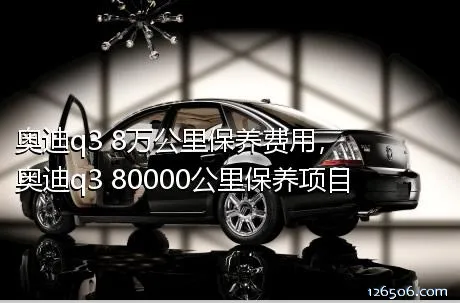 奥迪q3 8万公里保养费用，
奥迪q3 80000公里保养项目

126506.com